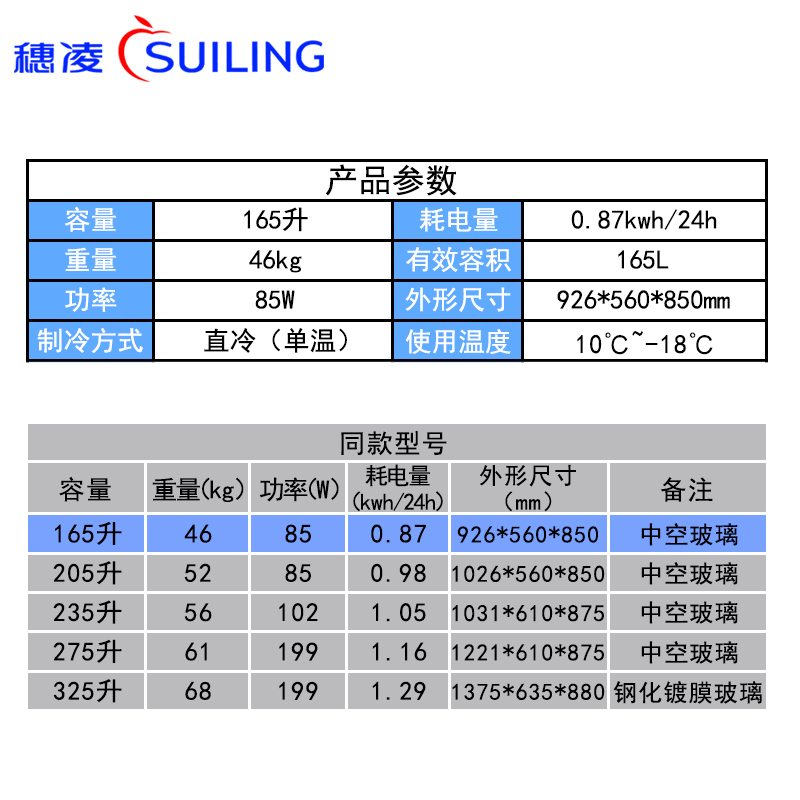 穗凌 SUILING

| 产品参数 | | | |
|---|---|---|---|
| 容量 | 165升 | 耗电量 | 0.87kwh/24h |
| 重量 | 46kg | 有效容积 | 165L |
| 功率 | 85W | 外形尺寸 | 926*560*850mm |
| 制冷方式 | 直冷（单温） | 使用温度 | 10°C~-18°C |

| 同款型号 | | | | | |
|---|---|---|---|---|---|
| 容量 | 重量(kg) | 功率(W) | 耗电量(kwh/24h) | 外形尺寸（mm） | 备注 |
| 165升 | 46 | 85 | 0.87 | 926*560*850 | 中空玻璃 |
| 205升 | 52 | 85 | 0.98 | 1026*560*850 | 中空玻璃 |
| 235升 | 56 | 102 | 1.05 | 1031*610*875 | 中空玻璃 |
| 275升 | 61 | 199 | 1.16 | 1221*610*875 | 中空玻璃 |
| 325升 | 68 | 199 | 1.29 | 1375*635*880 | 钢化镀膜玻璃 |